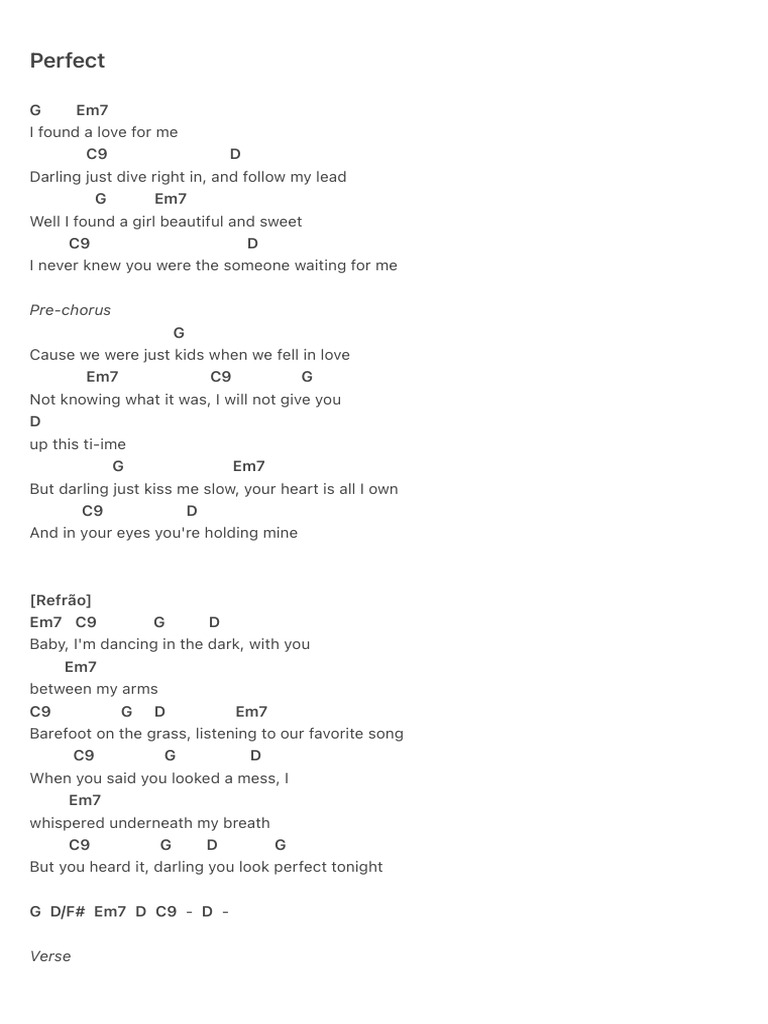 Perfect

G Em7
I found a love for me
C9 D
Darling just dive right in, and follow my lead
G Em7
Well I found a girl beautiful and sweet
C9 D
I never knew you were the someone waiting for me

Pre-chorus

G
Cause we were just kids when we fell in love
Em7 C9 G
Not knowing what it was, I will not give you
D
up this ti-ime
G Em7
But darling just kiss me slow, your heart is all I own
C9 D
And in your eyes you're holding mine

[Refrão]
Em7 C9 G D
Baby, I'm dancing in the dark, with you
Em7
between my arms
C9 G D Em7
Barefoot on the grass, listening to our favorite song
C9 G D
When you said you looked a mess, I
Em7
whispered underneath my breath
C9 G D G
But you heard it, darling you look perfect tonight

G D/F# Em7 D C9 - D -

Verse